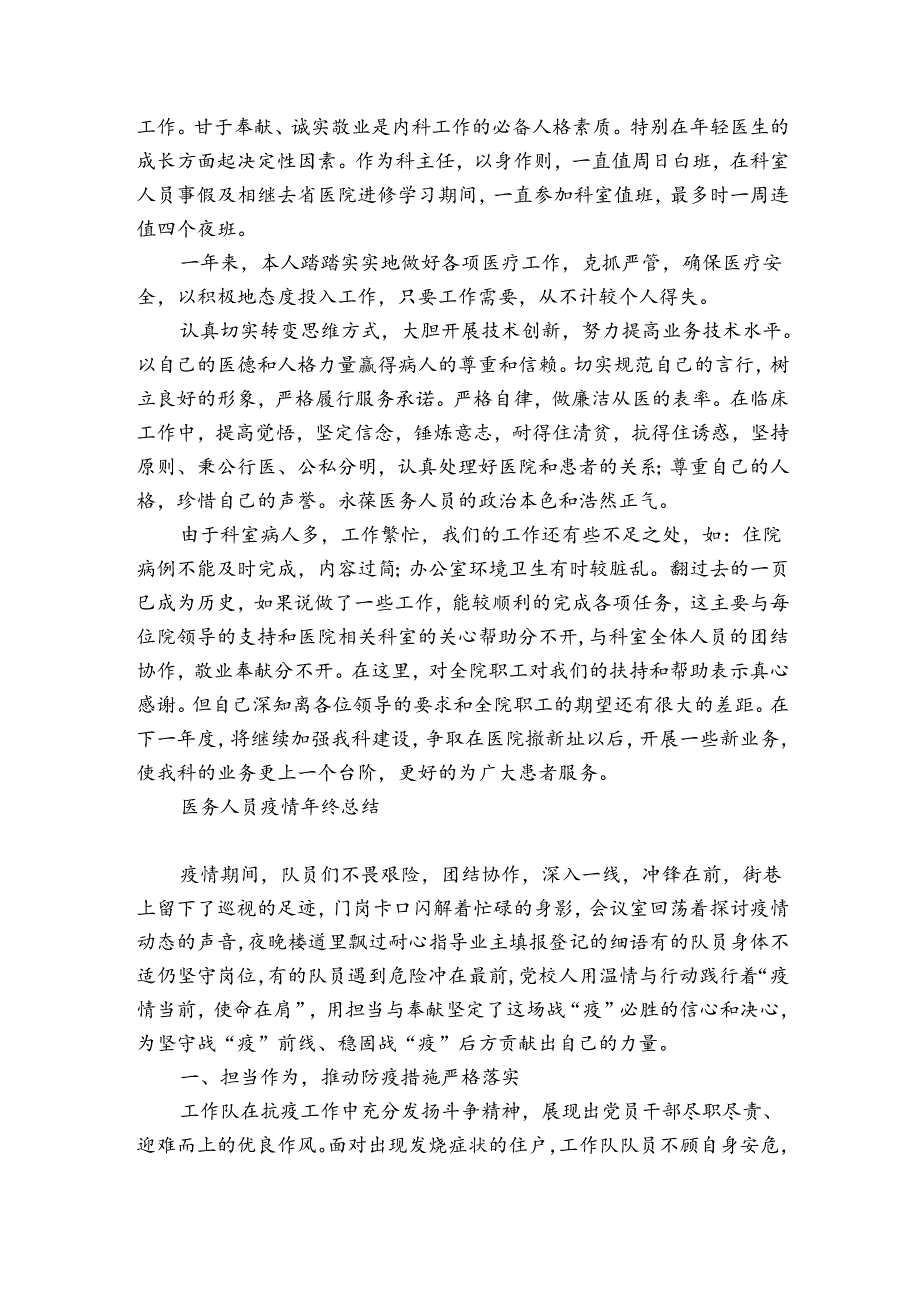 工作。甘于奉献、诚实敬业是内科工作的必备人格素质。特别在年轻医生的成长方面起决定性因素。作为科主任，以身作则，一直值周日白班，在科室人员事假及相继去省医院进修学习期间，一直参加科室值班，最多时一周连值四个夜班。

一年来，本人踏踏实实地做好各项医疗工作，克抓严管，确保医疗安全，以积极地态度投入工作，只要工作需要，从不计较个人得失。

认真切实转变思维方式，大胆开展技术创新，努力提高业务技术水平。以自己的医德和人格力量赢得病人的尊重和信赖。切实规范自己的言行，树立良好的形象，严格履行服务承诺。严格自律，做廉洁从医的表率。在临床工作中，提高觉悟，坚定信念，锤炼意志，耐得住清贫，抗得住诱惑，坚持原则、秉公行医、公私分明，认真处理好医院和患者的关系；尊重自己的人格，珍惜自己的声誉。永葆医务人员的政治本色和浩然正气。

由于科室病人多，工作繁忙，我们的工作还有些不足之处，如：住院病例不能及时完成，内容过简；办公室环境卫生有时较脏乱。翻过去的一页已成为历史，如果说做了一些工作，能较顺利的完成各项任务，这主要与每位院领导的支持和医院相关科室的关心帮助分不开，与科室全体人员的团结协作，敬业奉献分不开。在这里，对全院职工对我们的扶持和帮助表示真心感谢。但自己深知离各位领导的要求和全院职工的期望还有很大的差距。在下一年度，将继续加强我科建设，争取在医院搬新址以后，开展一些新业务，使我科的业务更上一个台阶，更好的为广大患者服务。

医务人员疫情年终总结

疫情期间，队员们不畏艰险，团结协作，深入一线，冲锋在前，街巷上留下了巡视的足迹，门岗卡口闪解着忙碌的身影，会议室回荡着探讨疫情动态的声音，夜晚楼道里飘过耐心指导业主填报登记的细语有的队员身体不适仍坚守岗位，有的队员遇到危险冲在最前，党校人用温情与行动践行着“疫情当前，使命在肩”，用担当与奉献坚定了这场战“疫”必胜的信心和决心，为坚守战“疫”前线、稳固战“疫”后方贡献出自己的力量。

一、担当作为，推动防疫措施严格落实

工作队在抗疫工作中充分发扬斗争精神，展现出党员干部尽职尽责、迎难而上的优良作风。面对出现发烧症状的住户，工作队队员不顾自身安危，